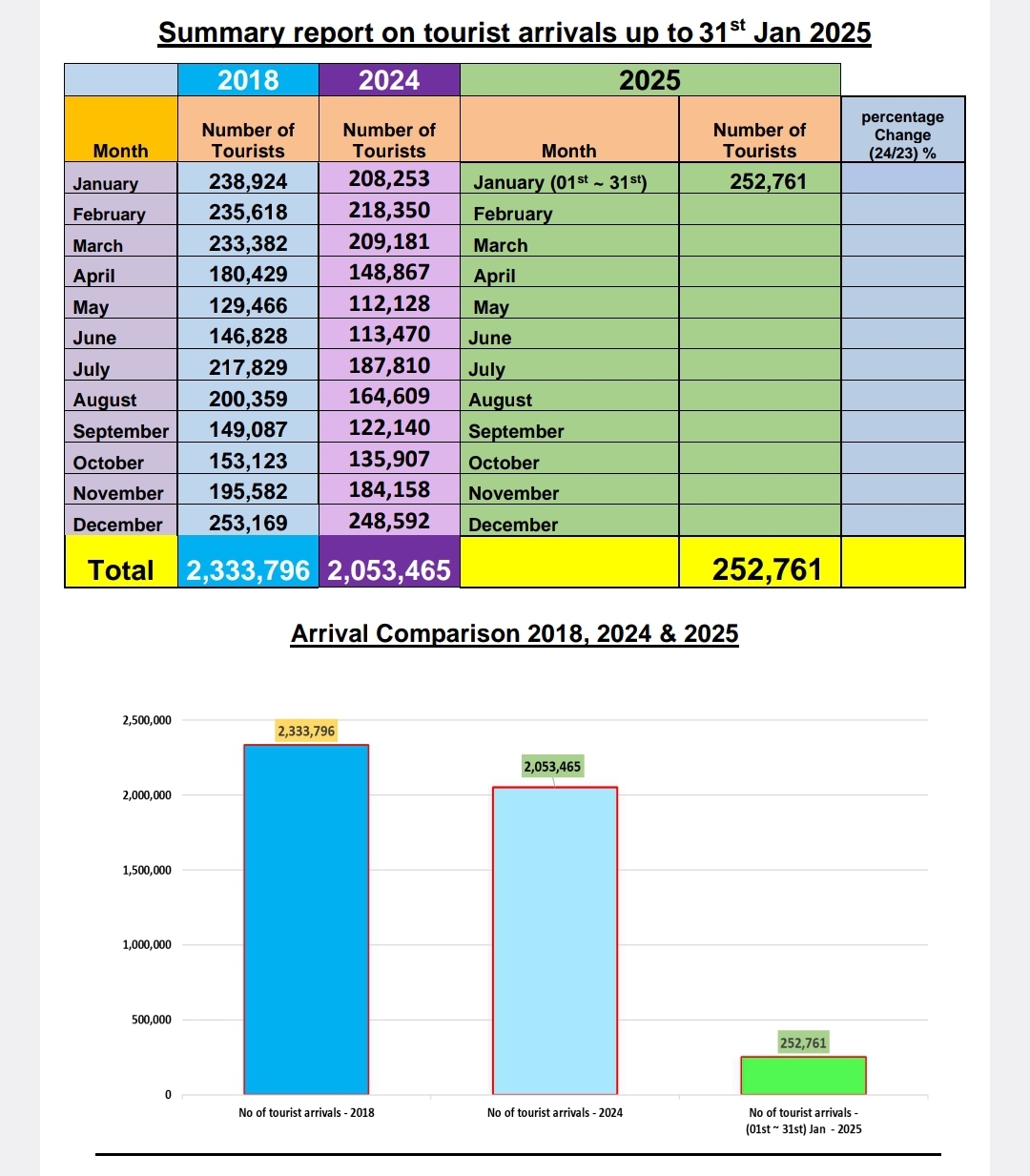 Summary report on tourist arrivals up to 31$^{st}$ Jan 2025

| | 2018 | 2024 | 2025 | | |
|---|---|---|---|---|---|
| Month | Number of Tourists | Number of Tourists | Month | Number of Tourists | percentage Change (24/23) % |
| January | 238,924 | 208,253 | January (01$^{st}$ ~ 31$^{st}$) | 252,761 | |
| February | 235,618 | 218,350 | February | | |
| March | 233,382 | 209,181 | March | | |
| April | 180,429 | 148,867 | April | | |
| May | 129,466 | 112,128 | May | | |
| June | 146,828 | 113,470 | June | | |
| July | 217,829 | 187,810 | July | | |
| August | 200,359 | 164,609 | August | | |
| September | 149,087 | 122,140 | September | | |
| October | 153,123 | 135,907 | October | | |
| November | 195,582 | 184,158 | November | | |
| December | 253,169 | 248,592 | December | | |
| Total | 2,333,796 | 2,053,465 | | 252,761 | |

Arrival Comparison 2018, 2024 & 2025

2,500,000
2,000,000
1,500,000
1,000,000
500,000
0

2,333,796
2,053,465
252,761

No of tourist arrivals - 2018
No of tourist arrivals - 2024
No of tourist arrivals - (01st ~ 31st) Jan - 2025